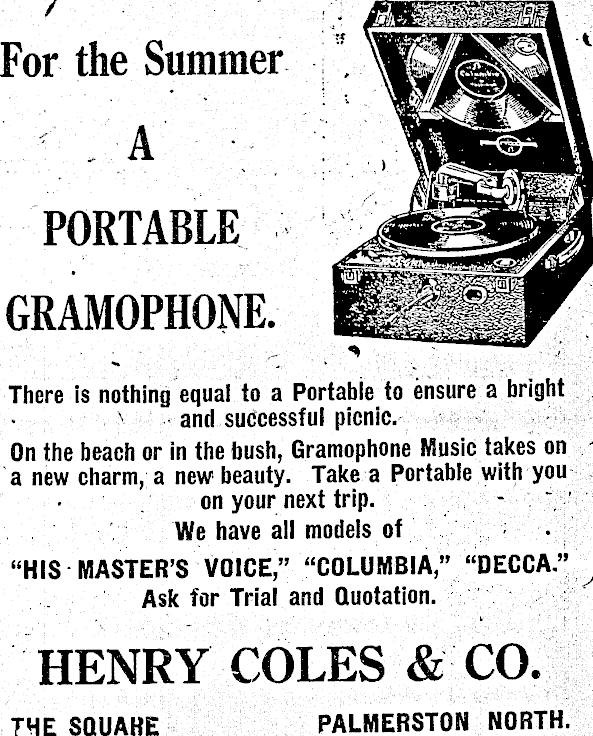 For the Summer

A

PORTABLE

GRAMOPHONE.

There is nothing equal to a Portable to ensure a bright and successful picnic.

On the beach or in the bush, Gramophone Music takes on a new charm, a new beauty. Take a Portable with you on your next trip.

We have all models of

"HIS MASTER'S VOICE," "COLUMBIA," "DECCA."

Ask for Trial and Quotation.

HENRY COLES & CO.

THE SQUARE PALMERSTON NORTH.